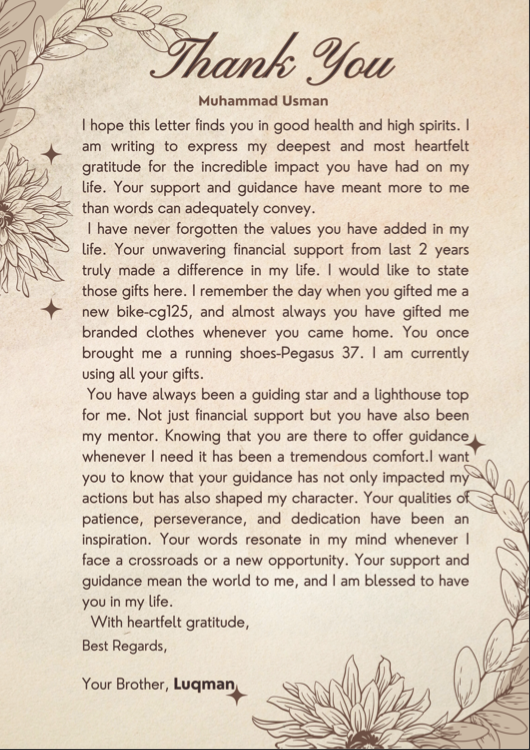 Thank You

Muhammad Usman

I hope this letter finds you in good health and high spirits. I am writing to express my deepest and most heartfelt gratitude for the incredible impact you have had on my life. Your support and guidance have meant more to me than words can adequately convey.

I have never forgotten the values you have added in my life. Your unwavering financial support from last 2 years truly made a difference in my life. I would like to state those gifts here. I remember the day when you gifted me a new bike-cg125, and almost always you have gifted me branded clothes whenever you came home. You once brought me a running shoes-Pegasus 37. I am currently using all your gifts.

You have always been a guiding star and a lighthouse top for me. Not just financial support but you have also been my mentor. Knowing that you are there to offer guidance whenever I need it has been a tremendous comfort.I want you to know that your guidance has not only impacted my actions but has also shaped my character. Your qualities of patience, perseverance, and dedication have been an inspiration. Your words resonate in my mind whenever I face a crossroads or a new opportunity. Your support and guidance mean the world to me, and I am blessed to have you in my life.

With heartfelt gratitude,

Best Regards,

Your Brother, Luqman